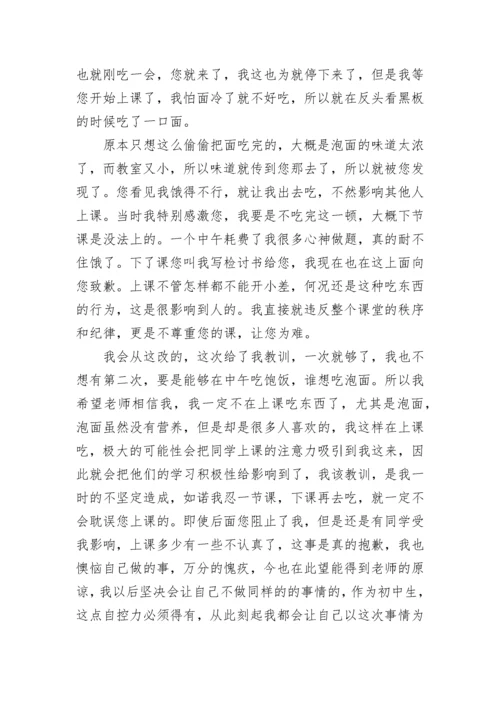 也就刚吃一会，您就来了，我这也为就停下来了，但是我等您开始上课了，我怕面冷了就不好吃，所以就在反头看黑板的时候吃了一口面。

原本只想这么偷偷把面吃完的，大概是泡面的味道太浓了，而教室又小，所以味道就传到您那去了，所以就被您发现了。您看见我饿得不行，就让我出去吃，不然影响其他人上课。当时我特别感激您，我要是不吃完这一顿，大概下节课是没法上的。一个中午耗费了我很多心神做题，真的耐不住饿了。下了课您叫我写检讨书给您，我现在也在这上面向您致歉。上课不管怎样都不能开小差，何况还是这种吃东西的行为，这是很影响到人的。我直接就违反整个课堂的秩序和纪律，更是不尊重您的课，让您为难。

我会从这改的，这次给了我教训，一次就够了，我也不想有第二次，要是能够在中午吃饱饭，谁想吃泡面。所以我希望老师相信我，我一定不在上课吃东西了，尤其是泡面，泡面虽然没有营养，但是却是很多人喜欢的，我这样在上课吃，极大的可能性会把同学上课的注意力吸引到我这来，因此就会把他们的学习积极性给影响到了，我该教训，是我一时的不坚定造成，如诺我忍一节课，下课再去吃，就一定不会耽误您上课的。即使后面您阻止了我，但是还是有同学受我影响，上课多少有一些不认真了，这事是真的抱歉，我也懊恼自己做的事，万分的愧疚，今也在此望能得到老师的原谅，我以后坚决会让自己不做同样的的事情的，作为初中生，这点自控力必须得有，从此刻起我都会让自己以这次事情为